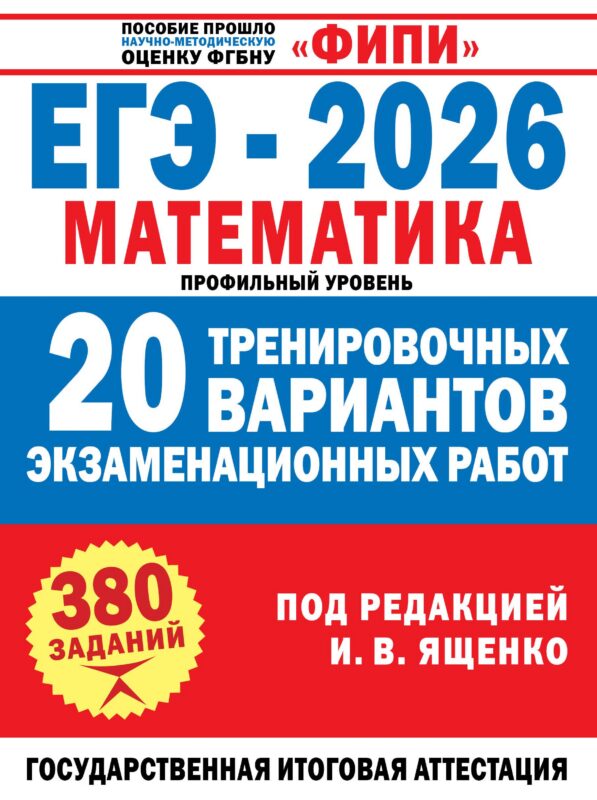 ПОСОБИЕ ПРОШЛО НАУЧНО-МЕТОДИЧЕСКУЮ ОЦЕНКУ ФГБНУ «ФИПИ»

ЕГЭ - 2026

МАТЕМАТИКА

ПРОФИЛЬНЫЙ УРОВЕНЬ

20 ТРЕНИРОВОЧНЫХ ВАРИАНТОВ ЭКЗАМЕНАЦИОННЫХ РАБОТ

380 ЗАДАНИЙ

ПОД РЕДАКЦИЕЙ И. В. ЯЩЕНКО

ГОСУДАРСТВЕННАЯ ИТОГОВАЯ АТТЕСТАЦИЯ